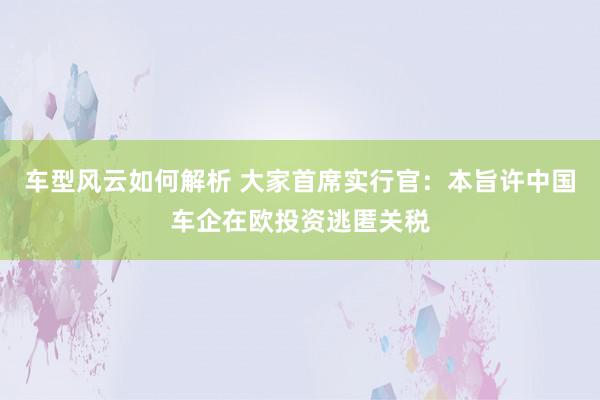 车型风云如何解析 大家首席实行官：本旨许中国车企在欧投资逃匿关税